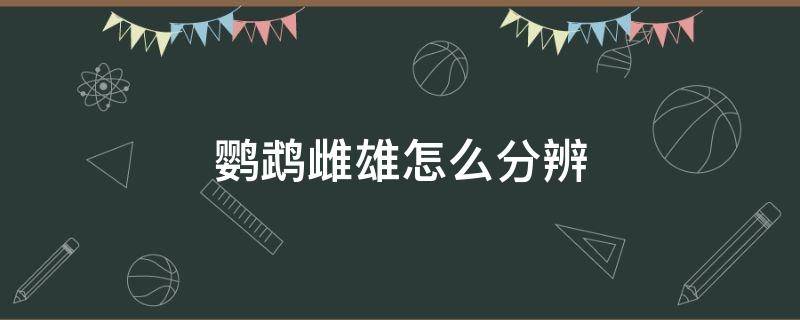 鹦鹉雌雄怎么分辨